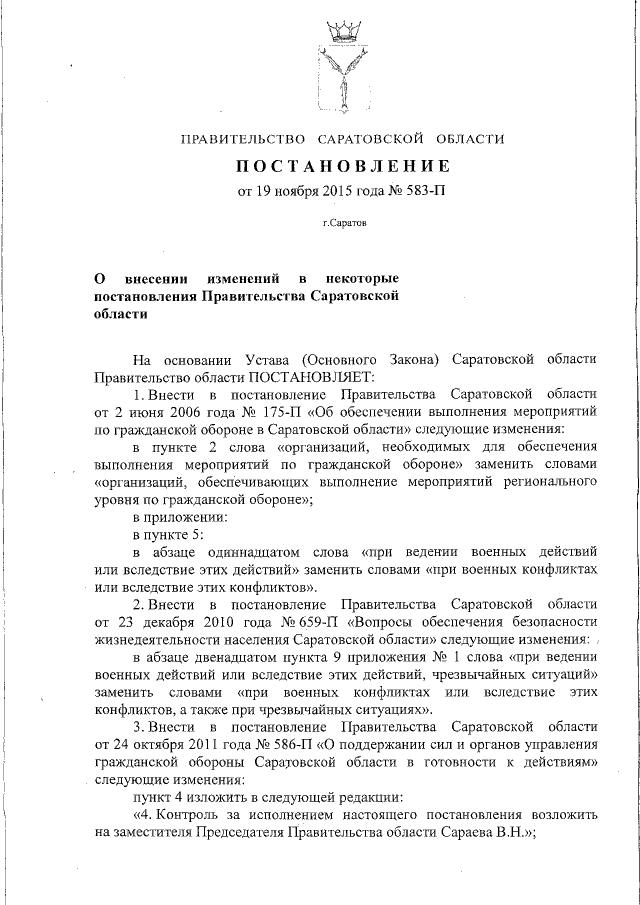 ПРАВИТЕЛЬСТВО САРАТОВСКОЙ ОБЛАСТИ

ПОСТАНОВЛЕНИЕ

от 19 ноября 2015 года № 583-П

г.Саратов

О внесении изменений в некоторые постановления Правительства Саратовской области

На основании Устава (Основного Закона) Саратовской области Правительство области ПОСТАНОВЛЯЕТ:

1. Внести в постановление Правительства Саратовской области от 2 июня 2006 года № 175-П «Об обеспечении выполнения мероприятий по гражданской обороне в Саратовской области» следующие изменения:

в пункте 2 слова «организаций, необходимых для обеспечения выполнения мероприятий по гражданской обороне» заменить словами «организаций, обеспечивающих выполнение мероприятий регионального уровня по гражданской обороне»;

в приложении:

в пункте 5:

в абзаце одиннадцатом слова «при ведении военных действий или вследствие этих действий» заменить словами «при военных конфликтах или вследствие этих конфликтов».

2. Внести в постановление Правительства Саратовской области от 23 декабря 2010 года № 659-П «Вопросы обеспечения безопасности жизнедеятельности населения Саратовской области» следующие изменения:

в абзаце двенадцатом пункта 9 приложения № 1 слова «при ведении военных действий или вследствие этих действий, чрезвычайных ситуаций» заменить словами «при военных конфликтах или вследствие этих конфликтов, а также при чрезвычайных ситуациях».

3. Внести в постановление Правительства Саратовской области от 24 октября 2011 года № 586-П «О поддержании сил и органов управления гражданской обороны Саратовской области в готовности к действиям» следующие изменения:

пункт 4 изложить в следующей редакции:

«4. Контроль за исполнением настоящего постановления возложить на заместителя Председателя Правительства области Сараева В.Н.»;